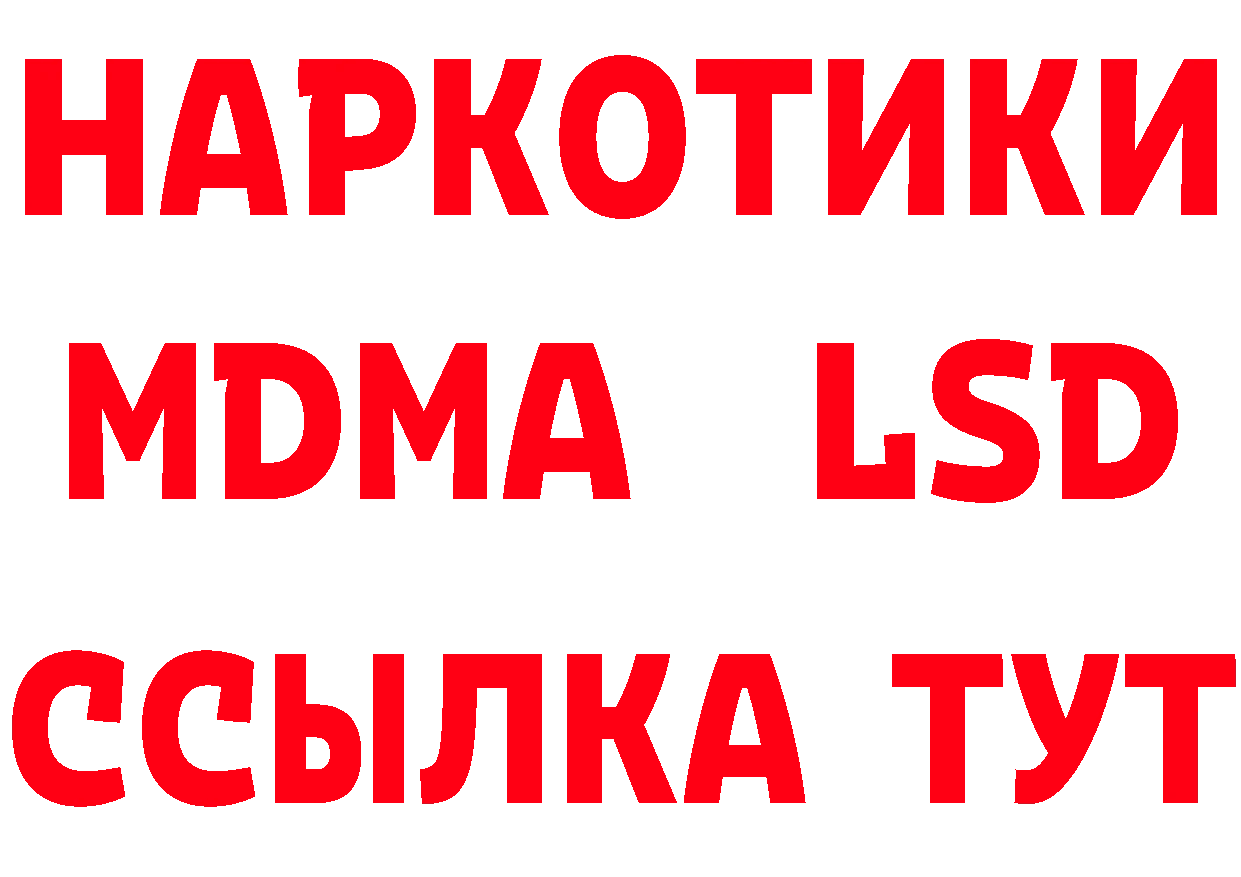 НАРКОТИКИ
MDMA LSD
ССЫЛКА ТУТ